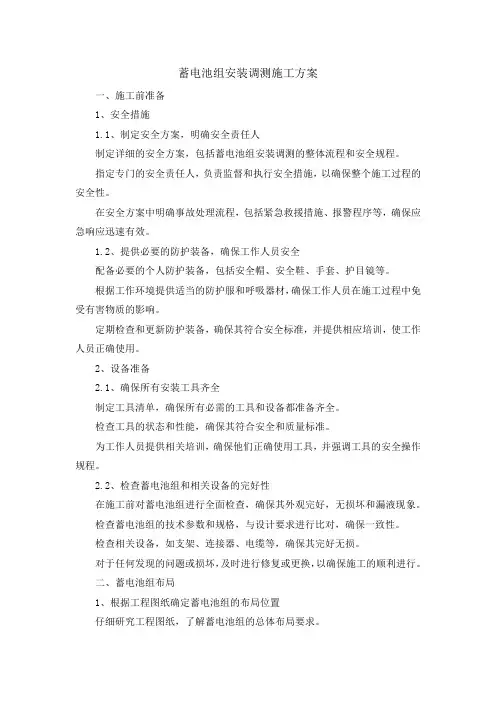 蓄电池组安装调测施工方案

一、施工前准备

1、安全措施

1.1、制定安全方案，明确安全责任人

制定详细的安全方案，包括蓄电池组安装调测的整体流程和安全规程。

指定专门的安全责任人，负责监督和执行安全措施，以确保整个施工过程的安全性。

在安全方案中明确事故处理流程，包括紧急救援措施、报警程序等，确保应急响应迅速有效。

1.2、提供必要的防护装备，确保工作人员安全

配备必要的个人防护装备，包括安全帽、安全鞋、手套、护目镜等。

根据工作环境提供适当的防护服和呼吸器材，确保工作人员在施工过程中免受有害物质的影响。

定期检查和更新防护装备，确保其符合安全标准，并提供相应培训，使工作人员正确使用。

2、设备准备

2.1、确保所有安装工具齐全

制定工具清单，确保所有必需的工具和设备都准备齐全。

检查工具的状态和性能，确保其符合安全和质量标准。

为工作人员提供相关培训，确保他们正确使用工具，并强调工具的安全操作规程。

2.2、检查蓄电池组和相关设备的完好性

在施工前对蓄电池组进行全面检查，确保其外观完好，无损坏和漏液现象。

检查蓄电池组的技术参数和规格，与设计要求进行比对，确保一致性。

检查相关设备，如支架、连接器、电缆等，确保其完好无损。

对于任何发现的问题或损坏，及时进行修复或更换，以确保施工的顺利进行。

二、蓄电池组布局

1、根据工程图纸确定蓄电池组的布局位置

仔细研究工程图纸，了解蓄电池组的总体布局要求。